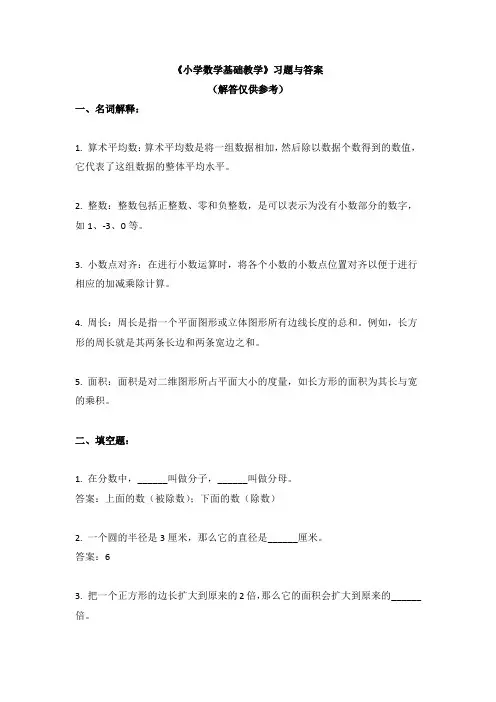 《小学数学基础教学》习题与答案
（解答仅供参考）

一、名词解释：

1. 算术平均数：算术平均数是将一组数据相加，然后除以数据个数得到的数值，它代表了这组数据的整体平均水平。

2. 整数：整数包括正整数、零和负整数，是可以表示为没有小数部分的数字，如 1、-3、0 等。

3. 小数点对齐：在进行小数运算时，将各个小数的小数点位置对齐以便于进行相应的加减乘除计算。

4. 周长：周长是指一个平面图形或立体图形所有边线长度的总和。例如，长方形的周长就是其两条长边和两条宽边之和。

5. 面积：面积是对二维图形所占平面大小的度量，如长方形的面积为其长与宽的乘积。

二、填空题：

1. 在分数中，______叫做分子，______叫做分母。
答案：上面的数（被除数）；下面的数（除数）

2. 一个圆的半径是 3 厘米，那么它的直径是______厘米。
答案：6

3. 把一个正方形的边长扩大到原来的 2 倍，那么它的面积会扩大到原来的______倍。